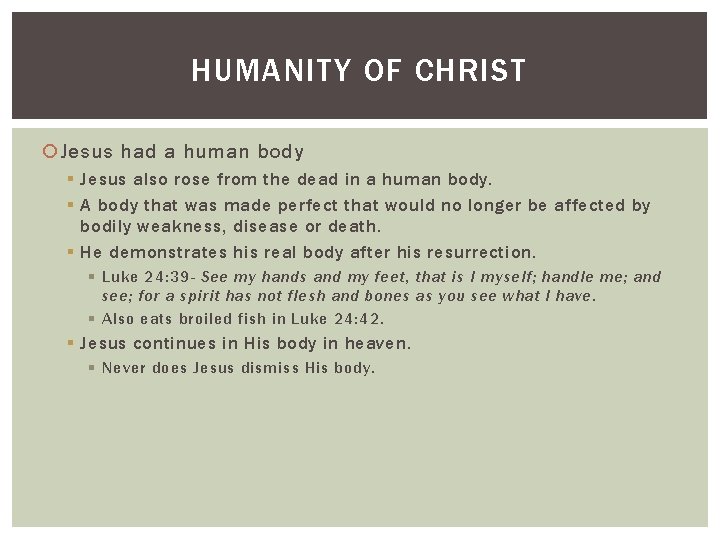 HUMANITY OF CHRIST

Jesus had a human body

Jesus also rose from the dead in a human body.

A body that was made perfect that would no longer be affected by bodily weakness, disease or death.

He demonstrates his real body after his resurrection.

Luke 24:39- See my hands and my feet, that is I myself; handle me; and see; for a spirit has not flesh and bones as you see what I have.

Also eats broiled fish in Luke 24:42.

Jesus continues in His body in heaven.

Never does Jesus dismiss His body.